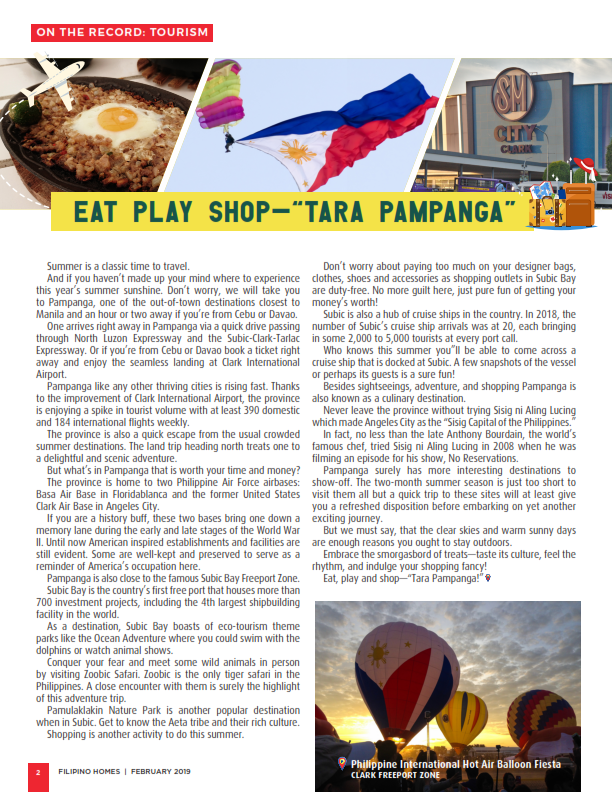 ON THE RECORD: TOURISM

SM CITY CLARK

EAT PLAY SHOP—"TARA PAMPANGA"

Summer is a classic time to travel.

And if you haven't made up your mind where to experience this year's summer sunshine. Don't worry, we will take you to Pampanga, one of the out-of-town destinations closest to Manila and an hour or two away if you're from Cebu or Davao.

One arrives right away in Pampanga via a quick drive passing through North Luzon Expressway and the Subic-Clark-Tarlac Expressway. Or if you're from Cebu or Davao book a ticket right away and enjoy the seamless landing at Clark International Airport.

Pampanga like any other thriving cities is rising fast. Thanks to the improvement of Clark International Airport, the province is enjoying a spike in tourist volume with at least 390 domestic and 184 international flights weekly.

The province is also a quick escape from the usual crowded summer destinations. The land trip heading north treats one to a delightful and scenic adventure.

But what's in Pampanga that is worth your time and money?

The province is home to two Philippine Air Force airbases: Basa Air Base in Floridablanca and the former United States Clark Air Base in Angeles City.

If you are a history buff, these two bases bring one down a memory lane during the early and late stages of the World War II. Until now American inspired establishments and facilities are still evident. Some are well-kept and preserved to serve as a reminder of America's occupation here.

Pampanga is also close to the famous Subic Bay Freeport Zone.

Subic Bay is the country's first free port that houses more than 700 investment projects, including the 4th largest shipbuilding facility in the world.

As a destination, Subic Bay boasts of eco-tourism theme parks like the Ocean Adventure where you could swim with the dolphins or watch animal shows.

Conquer your fear and meet some wild animals in person by visiting Zoobic Safari. Zoobic is the only tiger safari in the Philippines. A close encounter with them is surely the highlight of this adventure trip.

Pamulaklakin Nature Park is another popular destination when in Subic. Get to know the Aeta tribe and their rich culture.

Shopping is another activity to do this summer.

Don't worry about paying too much on your designer bags, clothes, shoes and accessories as shopping outlets in Subic Bay are duty-free. No more guilt here, just pure fun of getting your money's worth!

Subic is also a hub of cruise ships in the country. In 2018, the number of Subic's cruise ship arrivals was at 20, each bringing in some 2,000 to 5,000 tourists at every port call.

Who knows this summer you"ll be able to come across a cruise ship that is docked at Subic. A few snapshots of the vessel or perhaps its guests is a sure fun!

Besides sightseeings, adventure, and shopping Pampanga is also known as a culinary destination.

Never leave the province without trying Sisig ni Aling Lucing which made Angeles City as the "Sisig Capital of the Philippines."

In fact, no less than the late Anthony Bourdain, the world's famous chef, tried Sisig ni Aling Lucing in 2008 when he was filming an episode for his show, No Reservations.

Pampanga surely has more interesting destinations to show-off. The two-month summer season is just too short to visit them all but a quick trip to these sites will at least give you a refreshed disposition before embarking on yet another exciting journey.

But we must say, that the clear skies and warm sunny days are enough reasons you ought to stay outdoors.

Embrace the smorgasbord of treats—taste its culture, feel the rhythm, and indulge your shopping fancy!

Eat, play and shop—"Tara Pampanga!"

Philippine International Hot Air Balloon Fiesta
CLARK FREEPORT ZONE

2 FILIPINO HOMES | FEBRUARY 2019